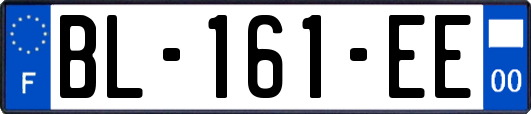 F
BL-161-EE
00